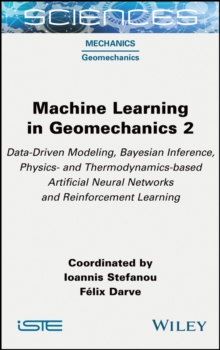 SCIENCES

MECHANICS

Geomechanics

Machine Learning in Geomechanics 2

Data-Driven Modeling, Bayesian Inference, Physics- and Thermodynamics-based Artificial Neural Networks and Reinforcement Learning

Coordinated by
Ioannis Stefanou
Félix Darve

iSTE

WILEY